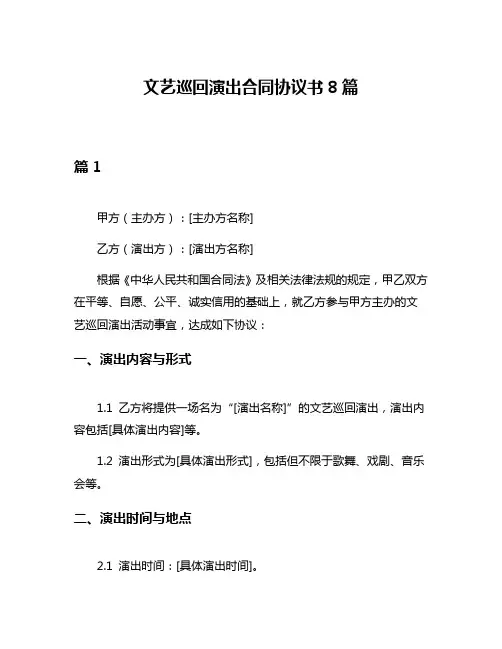 文艺巡回演出合同协议书 8 篇

篇 1

甲方（主办方）：[主办方名称]

乙方（演出方）：[演出方名称]

根据《中华人民共和国合同法》及相关法律法规的规定，甲乙双方在平等、自愿、公平、诚实信用的基础上，就乙方参与甲方主办的文艺巡回演出活动事宜，达成如下协议：

一、演出内容与形式

1.1 乙方将提供一场名为“[演出名称]”的文艺巡回演出，演出内容包括[具体演出内容]等。

1.2 演出形式为[具体演出形式]，包括但不限于歌舞、戏剧、音乐会等。

二、演出时间与地点

2.1 演出时间：[具体演出时间]。